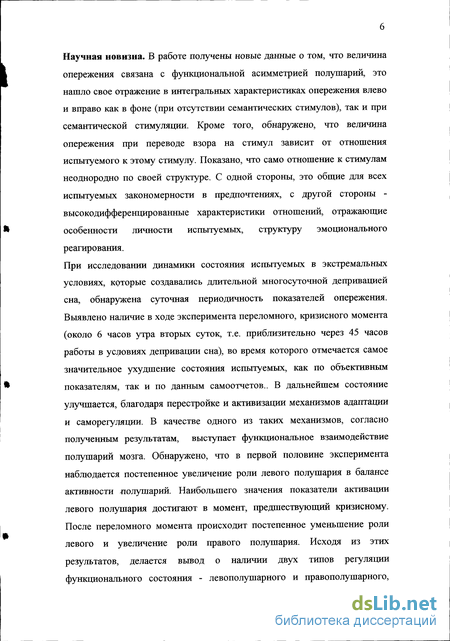 6

Научная новизна. В работе получены новые данные о том, что величина опережения связана с функциональной асимметрией полушарий, это нашло свое отражение в интегральных характеристиках опережения влево и вправо как в фоне (при отсутствии семантических стимулов), так и при семантической стимуляции. Кроме того, обнаружено, что величина опережения при переводе взора на стимул зависит от отношения испытуемого к этому стимулу. Показано, что само отношение к стимулам неоднородно по своей структуре. С одной стороны, это общие для всех испытуемых закономерности в предпочтениях, с другой стороны - высокодифференцированные характеристики отношений, отражающие особенности личности испытуемых, структуру эмоционального реагирования.

При исследовании динамики состояния испытуемых в экстремальных условиях, которые создавались длительной многосуточной депривацией сна, обнаружена суточная периодичность показателей опережения. Выявлено наличие в ходе эксперимента переломного, кризисного момента (около 6 часов утра вторых суток, т.е. приблизительно через 45 часов работы в условиях депривации сна), во время которого отмечается самое значительное ухудшение состояния испытуемых, как по объективным показателям, так и по данным самоотчетов.. В дальнейшем состояние улучшается, благодаря перестройке и активизации механизмов адаптации и саморегуляции. В качестве одного из таких механизмов, согласно полученным результатам, выступает функциональное взаимодействие полушарий мозга. Обнаружено, что в первой половине эксперимента наблюдается постепенное увеличение роли левого полушария в балансе активности полушарий. Наибольшего значения показатели активации левого полушария достигают в момент, предшествующий кризисному. После переломного момента происходит постепенное уменьшение роли левого и увеличение роли правого полушария. Исходя из этих результатов, делается вывод о наличии двух типов регуляции функционального состояния - левополушарного и правополушарного,

dsLib.net
библиотека диссертаций